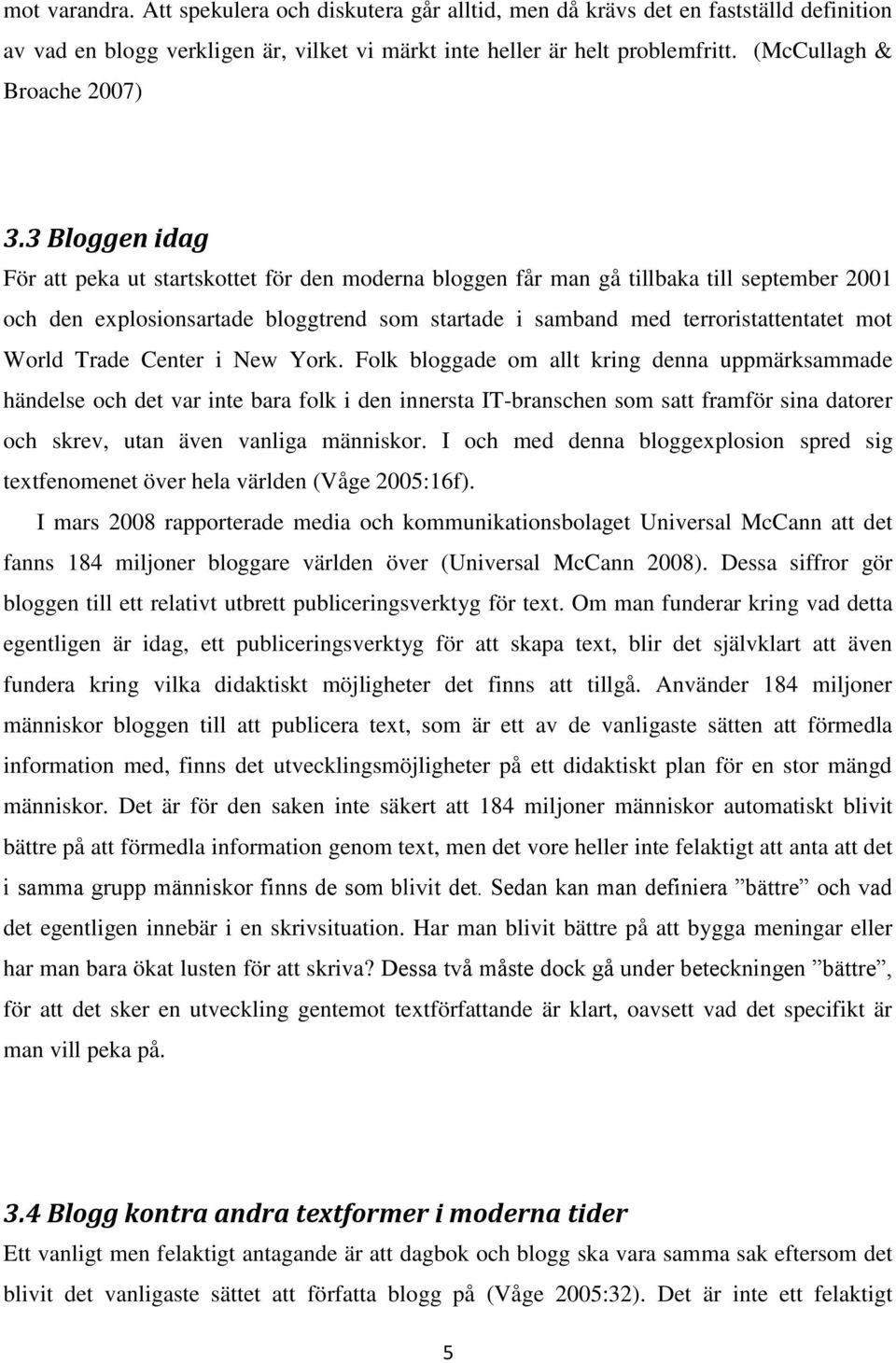 mot varandra. Att spekulera och diskutera går alltid, men då krävs det en fastställd definition av vad en blogg verkligen är, vilket vi märkt inte heller är helt problemfritt. (McCullagh & Broache 2007)

3.3 Bloggen idag

För att peka ut startskottet för den moderna bloggen får man gå tillbaka till september 2001 och den explosionsartade bloggtrend som startade i samband med terroristattentatet mot World Trade Center i New York. Folk bloggade om allt kring denna uppmärksammade händelse och det var inte bara folk i den innersta IT-branschen som satt framför sina datorer och skrev, utan även vanliga människor. I och med denna bloggexplosion spred sig textfenomenet över hela världen (Våge 2005:16f).

I mars 2008 rapporterade media och kommunikationsbolaget Universal McCann att det fanns 184 miljoner bloggare världen över (Universal McCann 2008). Dessa siffror gör bloggen till ett relativt utbrett publiceringsverktyg för text. Om man funderar kring vad detta egentligen är idag, ett publiceringsverktyg för att skapa text, blir det självklart att även fundera kring vilka didaktiskt möjligheter det finns att tillgå. Använder 184 miljoner människor bloggen till att publicera text, som är ett av de vanligaste sätten att förmedla information med, finns det utvecklingsmöjligheter på ett didaktiskt plan för en stor mängd människor. Det är för den saken inte säkert att 184 miljoner människor automatiskt blivit bättre på att förmedla information genom text, men det vore heller inte felaktigt att anta att det i samma grupp människor finns de som blivit det. Sedan kan man definiera ”bättre” och vad det egentligen innebär i en skrivsituation. Har man blivit bättre på att bygga meningar eller har man bara ökat lusten för att skriva? Dessa två måste dock gå under beteckningen ”bättre”, för att det sker en utveckling gentemot textförfattande är klart, oavsett vad det specifikt är man vill peka på.

3.4 Blogg kontra andra textformer i moderna tider

Ett vanligt men felaktigt antagande är att dagbok och blogg ska vara samma sak eftersom det blivit det vanligaste sättet att författa blogg på (Våge 2005:32). Det är inte ett felaktigt

5